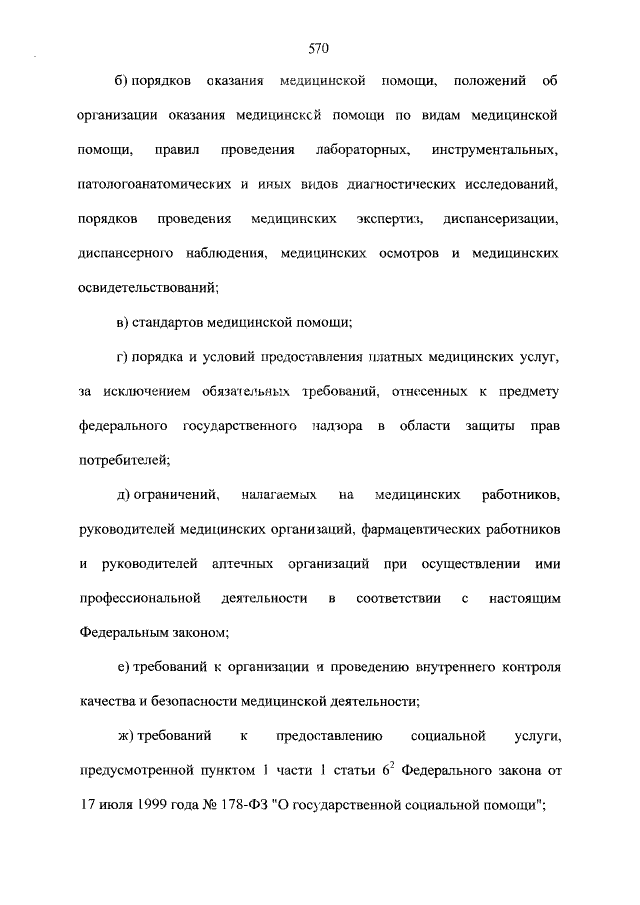 570

б) порядков оказания медицинской помощи, положений об организации оказания медицинской помощи по видам медицинской помощи, правил проведения лабораторных, инструментальных, патологоанатомических и иных видов диагностических исследований, порядков проведения медицинских экспертиз, диспансеризации, диспансерного наблюдения, медицинских осмотров и медицинских освидетельствований;

в) стандартов медицинской помощи;

г) порядка и условий предоставления платных медицинских услуг, за исключением обязательных требований, отнесенных к предмету федерального государственного надзора в области защиты прав потребителей;

д) ограничений, налагаемых на медицинских работников, руководителей медицинских организаций, фармацевтических работников и руководителей аптечных организаций при осуществлении ими профессиональной деятельности в соответствии с настоящим Федеральным законом;

е) требований к организации и проведению внутреннего контроля качества и безопасности медицинской деятельности;

ж) требований к предоставлению социальной услуги, предусмотренной пунктом 1 части 1 статьи $6^2$ Федерального закона от 17 июля 1999 года № 178-ФЗ "О государственной социальной помощи";